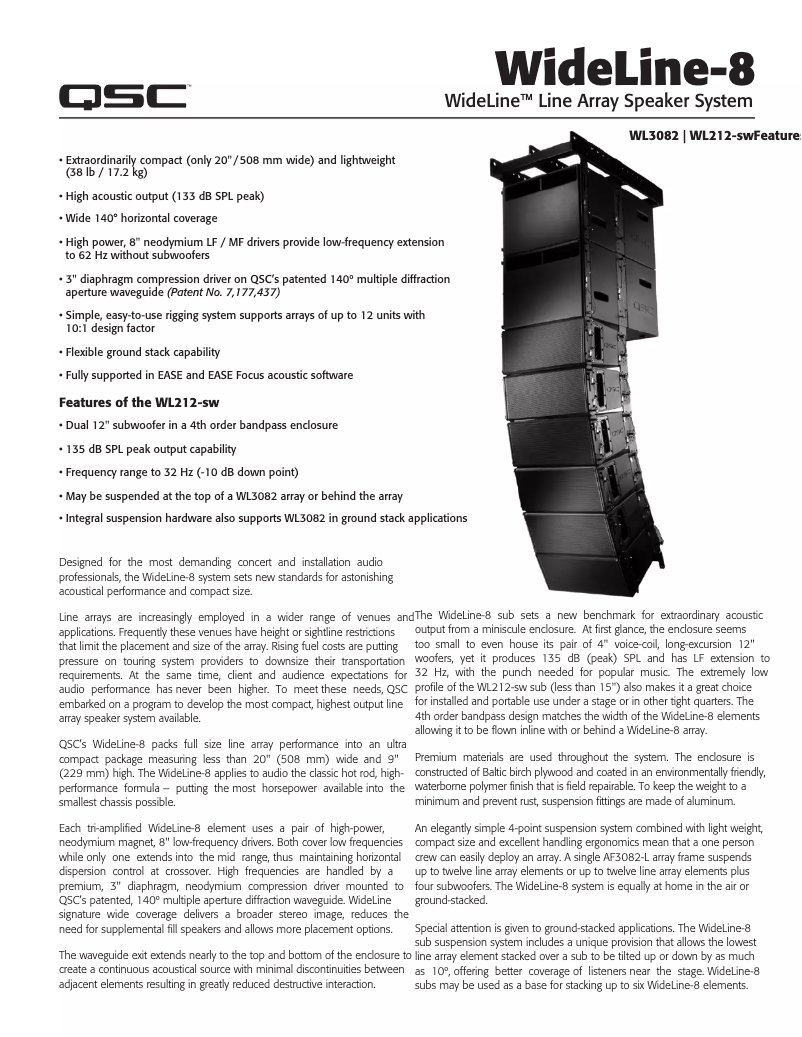 QSC

WideLine-8

WideLine™ Line Array Speaker System

WL3082 | WL212-swFeatures

• Extraordinarily compact (only 20"/508 mm wide) and lightweight (38 lb / 17.2 kg)

• High acoustic output (133 dB SPL peak)

• Wide 140° horizontal coverage

• High power, 8" neodymium LF / MF drivers provide low-frequency extension to 62 Hz without subwoofers

• 3" diaphragm compression driver on QSC's patented 140° multiple diffraction aperture waveguide (Patent No. 7,177,437)

• Simple, easy-to-use rigging system supports arrays of up to 12 units with 10:1 design factor

• Flexible ground stack capability

• Fully supported in EASE and EASE Focus acoustic software

Features of the WL212-sw

• Dual 12" subwoofer in a 4th order bandpass enclosure

• 135 dB SPL peak output capability

• Frequency range to 32 Hz (-10 dB down point)

• May be suspended at the top of a WL3082 array or behind the array

• Integral suspension hardware also supports WL3082 in ground stack applications

Designed for the most demanding concert and installation audio professionals, the WideLine-8 system sets new standards for astonishing acoustical performance and compact size.

Line arrays are increasingly employed in a wider range of venues and applications. Frequently these venues have height or sightline restrictions that limit the placement and size of the array. Rising fuel costs are putting pressure on touring system providers to downsize their transportation requirements. At the same time, client and audience expectations for audio performance has never been higher. To meet these needs, QSC embarked on a program to develop the most compact, highest output line array speaker system available.

QSC's WideLine-8 packs full size line array performance into an ultra compact package measuring less than 20" (508 mm) wide and 9" (229 mm) high. The WideLine-8 applies to audio the classic hot rod, high-performance formula – putting the most horsepower available into the smallest chassis possible.

Each tri-amplified WideLine-8 element uses a pair of high-power, neodymium magnet, 8" low-frequency drivers. Both cover low frequencies while only one extends into the mid range, thus maintaining horizontal dispersion control at crossover. High frequencies are handled by a premium, 3" diaphragm, neodymium compression driver mounted to QSC's patented, 140° multiple aperture diffraction waveguide. WideLine signature wide coverage delivers a broader stereo image, reduces the need for supplemental fill speakers and allows more placement options.

The waveguide exit extends nearly to the top and bottom of the enclosure to create a continuous acoustical source with minimal discontinuities between adjacent elements resulting in greatly reduced destructive interaction.

The WideLine-8 sub sets a new benchmark for extraordinary acoustic output from a miniscule enclosure. At first glance, the enclosure seems too small to even house its pair of 4" voice-coil, long-excursion 12" woofers, yet it produces 135 dB (peak) SPL and has LF extension to 32 Hz, with the punch needed for popular music. The extremely low profile of the WL212-sw sub (less than 15") also makes it a great choice for installed and portable use under a stage or in other tight quarters. The 4th order bandpass design matches the width of the WideLine-8 elements allowing it to be flown inline with or behind a WideLine-8 array.

Premium materials are used throughout the system. The enclosure is constructed of Baltic birch plywood and coated in an environmentally friendly, waterborne polymer finish that is field repairable. To keep the weight to a minimum and prevent rust, suspension fittings are made of aluminum.

An elegantly simple 4-point suspension system combined with light weight, compact size and excellent handling ergonomics mean that a one person crew can easily deploy an array. A single AF3082-L array frame suspends up to twelve line array elements or up to twelve line array elements plus four subwoofers. The WideLine-8 system is equally at home in the air or ground-stacked.

Special attention is given to ground-stacked applications. The WideLine-8 sub suspension system includes a unique provision that allows the lowest line array element stacked over a sub to be tilted up or down by as much as 10°, offering better coverage of listeners near the stage. WideLine-8 subs may be used as a base for stacking up to six WideLine-8 elements.